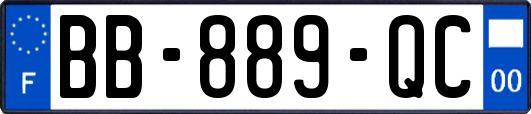 F

BB-889-QC

00